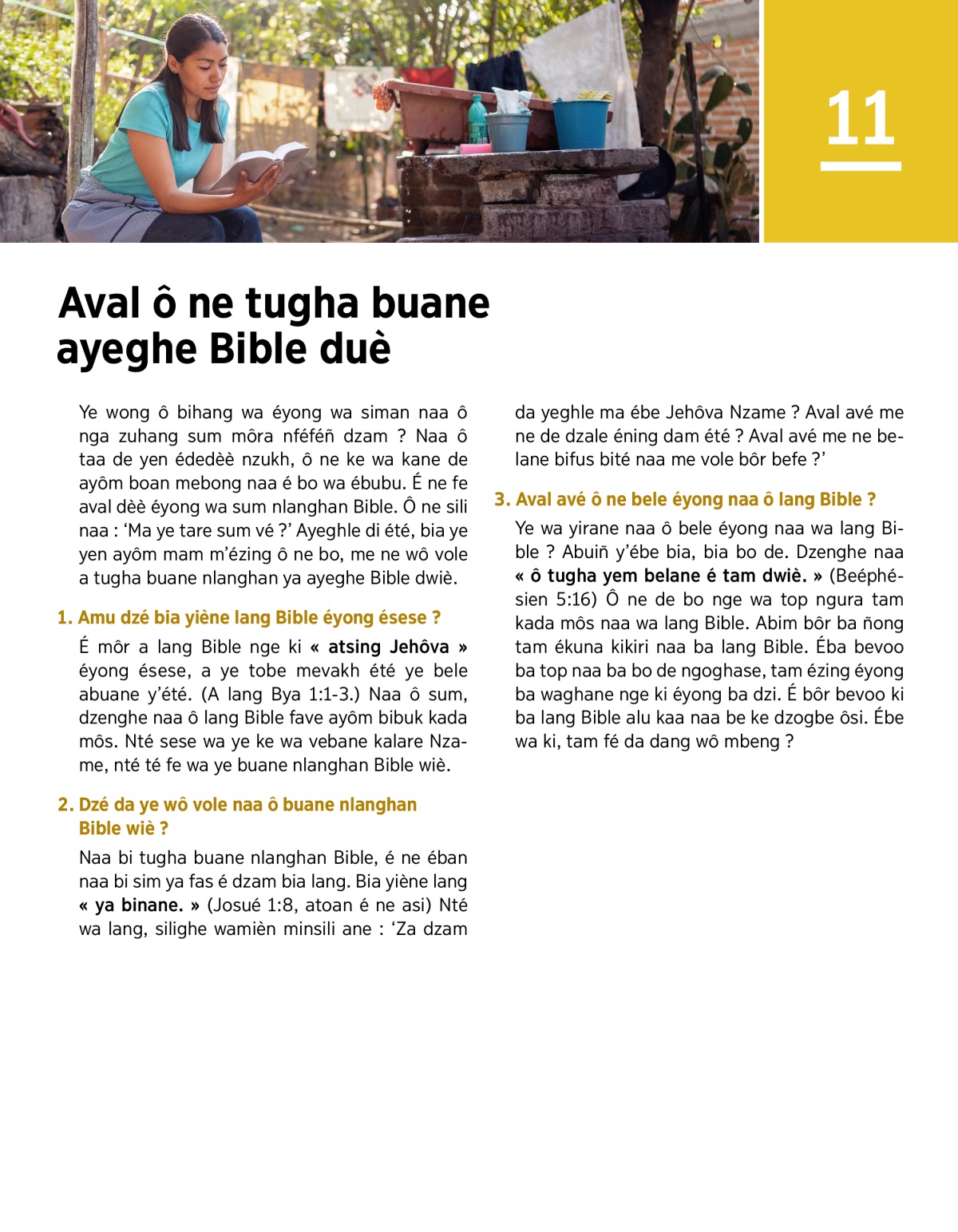 11

Aval ô ne tugha buane ayeghe Bible duè

Ye wong ô bihang wa éyong wa siman naa ô nga zuhang sum môra nféféñ dzam ? Naa ô taa de yen édedèè nzukh, ô ne ke wa kane de ayôm boan mebong naa é bo wa ébubu. É ne fe aval dèè éyong wa sum nlanghan Bible. Ô ne sili naa : ‘Ma ye tare sum vé ?’ Ayeghle di été, bia ye yen ayôm mam m’ézing ô ne bo, me ne wô vole a tugha buane nlanghan ya ayeghe Bible dwiè.

1. Amu dzé bia yiène lang Bible éyong ésese ?

É môr a lang Bible nge ki « atsing Jehôva » éyong ésese, a ye tobe mevakh été ye bele abuane y’été. (A lang Bya 1:1-3.) Naa ô sum, dzenghe naa ô lang Bible fave ayôm bibuk kada môs. Nté sese wa ye ke wa vebane kalare Nzame, nté té fe wa ye buane nlanghan Bible wiè.

2. Dzé da ye wô vole naa ô buane nlanghan Bible wiè ?

Naa bi tugha buane nlanghan Bible, é ne éban naa bi sim ya fas é dzam bia lang. Bia yiène lang « ya binane. » (Josué 1:8, atoan é ne asi) Nté wa lang, silighe wamièn minsili ane : ‘Za dzam da yeghle ma ébe Jehôva Nzame ? Aval avé me ne de dzale éning dam été ? Aval avé me ne belane bifus bité naa me vole bôr befe ?’

3. Aval avé ô ne bele éyong naa ô lang Bible ?

Ye wa yirane naa ô bele éyong naa wa lang Bible ? Abuiñ y’ébe bia, bia bo de. Dzenghe naa « ô tugha yem belane é tam dwiè. » (Beéphésien 5:16) Ô ne de bo nge wa top ngura tam kada môs naa wa lang Bible. Abim bôr ba ñong tam ékuna kikiri naa ba lang Bible. Éba bevoo ba top naa ba bo de ngoghase, tam ézing éyong ba waghane nge ki éyong ba dzi. É bôr bevoo ki ba lang Bible alu kaa naa be ke dzogbe ôsi. Ébe wa ki, tam fé da dang wô mbeng ?